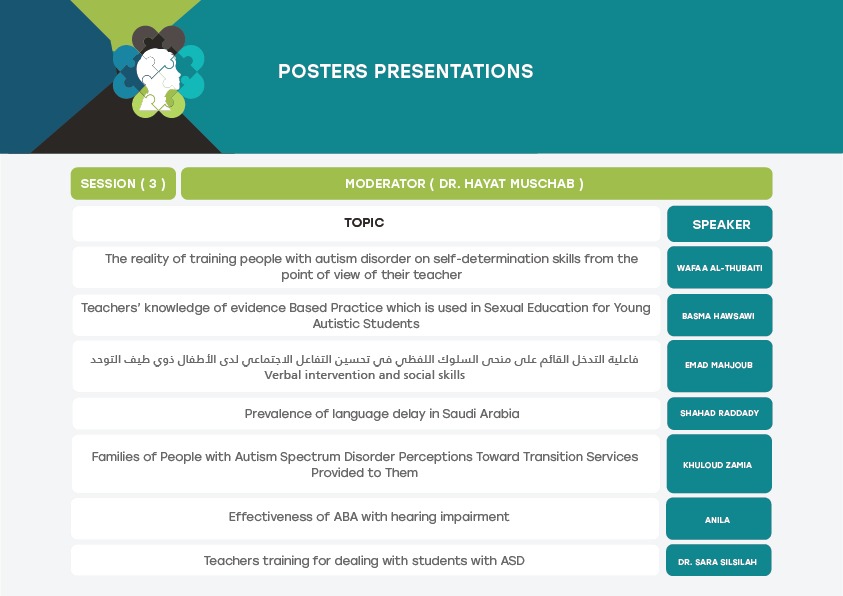 POSTERS PRESENTATIONS

SESSION ( 3 )

MODERATOR ( DR. HAYAT MUSCHAB )

| TOPIC | SPEAKER |
|---|---|
| The reality of training people with autism disorder on self-determination skills from the point of view of their teacher | WAFAA AL-THUBAITI |
| Teachers' knowledge of evidence Based Practice which is used in Sexual Education for Young Autistic Students | BASMA HAWSAWI |
| فاعلية التدخل القائم على منحى السلوك اللفظي في تحسين التفاعل الاجتماعي لدى الأطفال ذوي طيف التوحد Verbal intervention and social skills | EMAD MAHJOUB |
| Prevalence of language delay in Saudi Arabia | SHAHAD RADDADY |
| Families of People with Autism Spectrum Disorder Perceptions Toward Transition Services Provided to Them | KHULOUD ZAMIA |
| Effectiveness of ABA with hearing impairment | ANILA |
| Teachers training for dealing with students with ASD | DR. SARA SILSILAH |